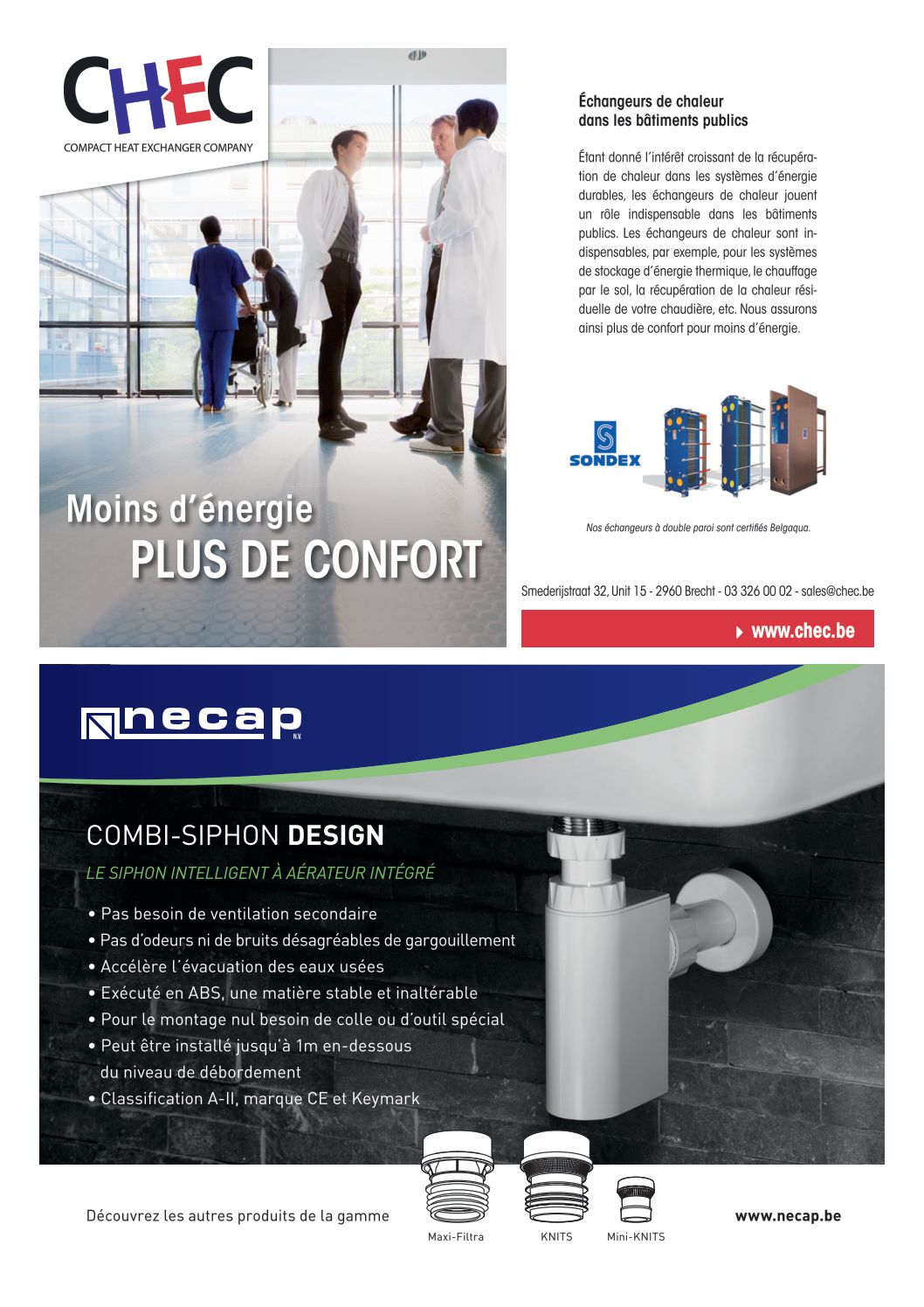 CHEC
COMPACT HEAT EXCHANGER COMPANY

Moins d'énergie
PLUS DE CONFORT

Échangeurs de chaleur dans les bâtiments publics

Étant donné l'intérêt croissant de la récupération de chaleur dans les systèmes d'énergie durables, les échangeurs de chaleur jouent un rôle indispensable dans les bâtiments publics. Les échangeurs de chaleur sont indispensables, par exemple, pour les systèmes de stockage d'énergie thermique, le chauffage par le sol, la récupération de la chaleur résiduelle de votre chaudière, etc. Nous assurons ainsi plus de confort pour moins d'énergie.

SONDEX

Nos échangeurs à double paroi sont certifiés Belgaqua.

Smederijstraat 32, Unit 15 - 2960 Brecht - 03 326 00 02 - sales@chec.be

www.chec.be

necap N.V.

COMBI-SIPHON DESIGN

LE SIPHON INTELLIGENT À AÉRATEUR INTÉGRÉ

• Pas besoin de ventilation secondaire
• Pas d'odeurs ni de bruits désagréables de gargouillement
• Accélère l'évacuation des eaux usées
• Exécuté en ABS, une matière stable et inaltérable
• Pour le montage nul besoin de colle ou d'outil spécial
• Peut être installé jusqu'à 1m en-dessous du niveau de débordement
• Classification A-II, marque CE et Keymark

Découvrez les autres produits de la gamme

Maxi-Filtra KNITS Mini-KNITS

www.necap.be